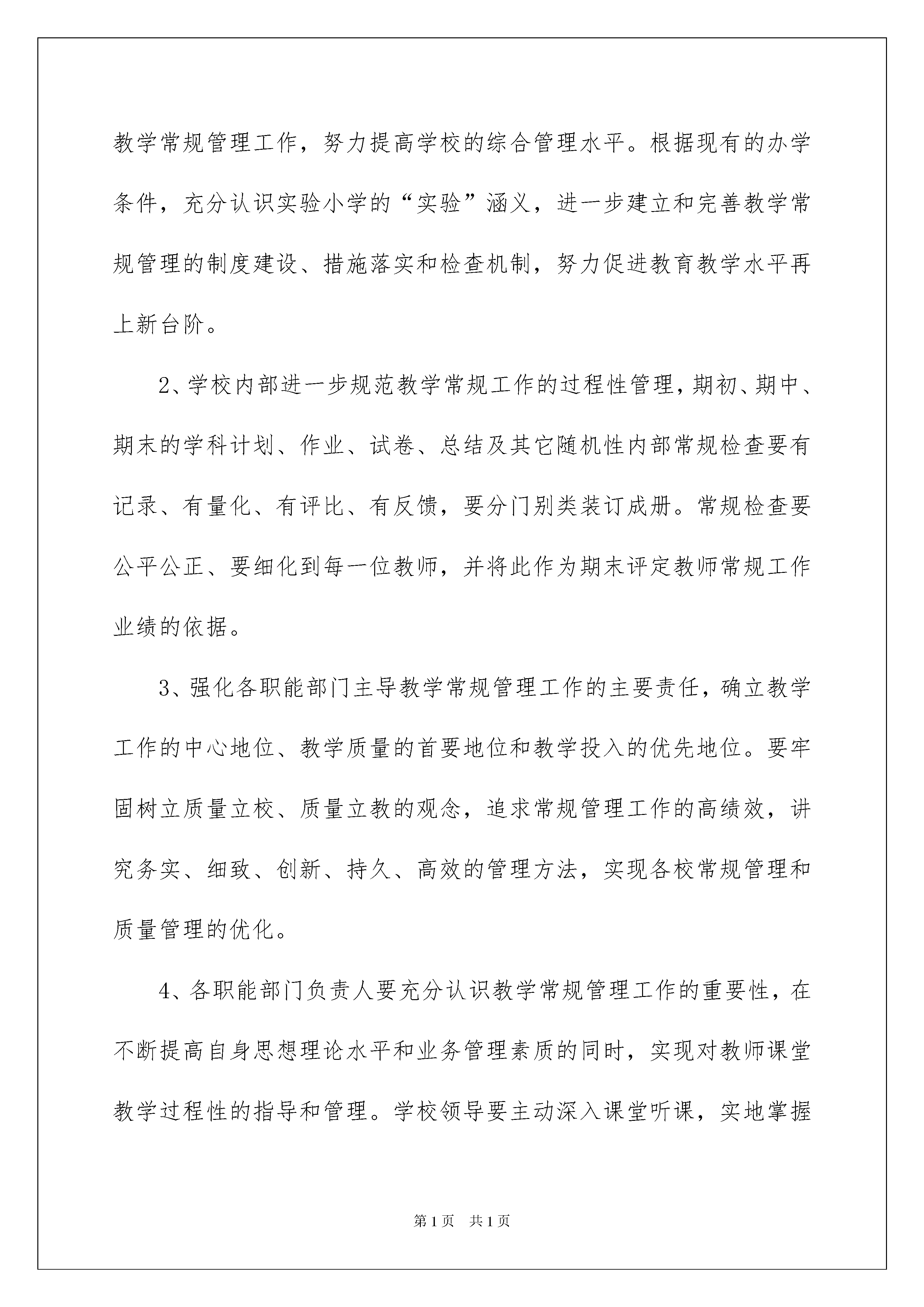 教学常规管理工作，努力提高学校的综合管理水平。根据现有的办学条件，充分认识实验小学的“实验”涵义，进一步建立和完善教学常规管理的制度建设、措施落实和检查机制，努力促进教育教学水平再上新台阶。

2、学校内部进一步规范教学常规工作的过程性管理，期初、期中、期末的学科计划、作业、试卷、总结及其它随机性内部常规检查要有记录、有量化、有评比、有反馈，要分门别类装订成册。常规检查要公平公正、要细化到每一位教师，并将此作为期末评定教师常规工作业绩的依据。

3、强化各职能部门主导教学常规管理工作的主要责任，确立教学工作的中心地位、教学质量的首要地位和教学投入的优先地位。要牢固树立质量立校、质量立教的观念，追求常规管理工作的高绩效，讲究务实、细致、创新、持久、高效的管理方法，实现各校常规管理和质量管理的优化。

4、各职能部门负责人要充分认识教学常规管理工作的重要性，在不断提高自身思想理论水平和业务管理素质的同时，实现对教师课堂教学过程性的指导和管理。学校领导要主动深入课堂听课，实地掌握

第1页 共1页